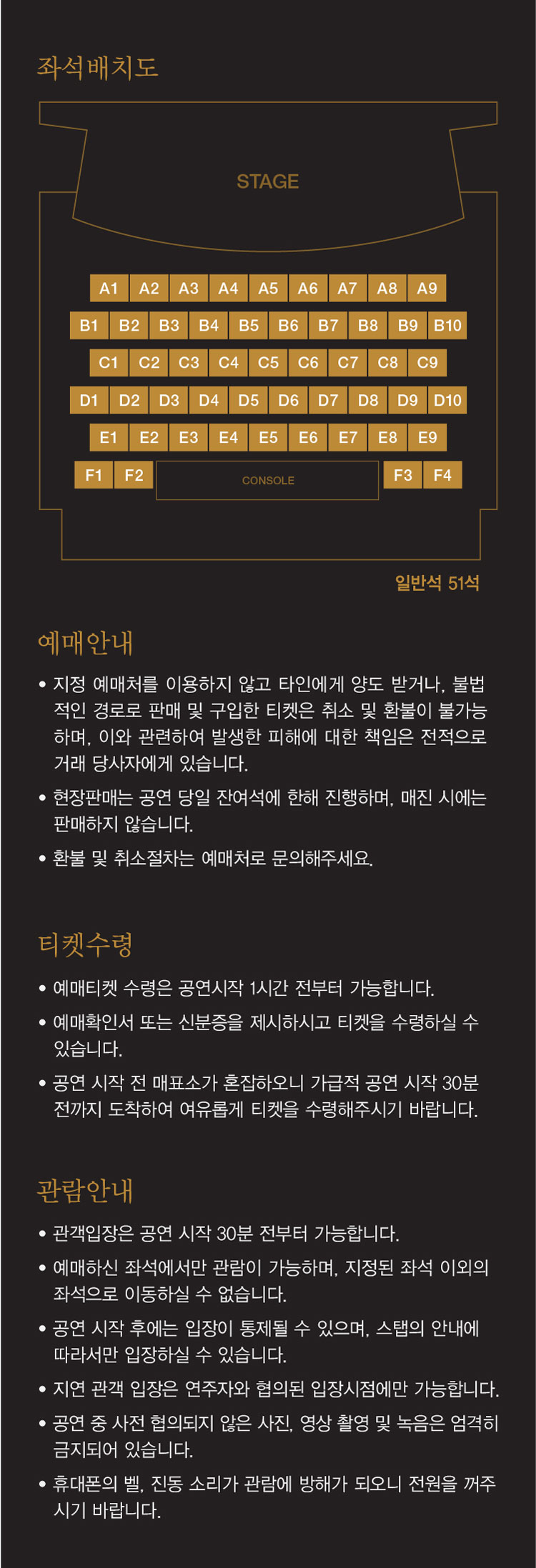 좌석배치도

STAGE

A1 A2 A3 A4 A5 A6 A7 A8 A9
B1 B2 B3 B4 B5 B6 B7 B8 B9 B10
C1 C2 C3 C4 C5 C6 C7 C8 C9
D1 D2 D3 D4 D5 D6 D7 D8 D9 D10
E1 E2 E3 E4 E5 E6 E7 E8 E9
F1 F2 CONSOLE F3 F4

일반석 51석

예매안내

• 지정 예매처를 이용하지 않고 타인에게 양도 받거나, 불법적인 경로로 판매 및 구입한 티켓은 취소 및 환불이 불가능하며, 이와 관련하여 발생한 피해에 대한 책임은 전적으로 거래 당사자에게 있습니다.

• 현장판매는 공연 당일 잔여석에 한해 진행하며, 매진 시에는 판매하지 않습니다.

• 환불 및 취소절차는 예매처로 문의해주세요.

티켓수령

• 예매티켓 수령은 공연시작 1시간 전부터 가능합니다.

• 예매확인서 또는 신분증을 제시하시고 티켓을 수령하실 수 있습니다.

• 공연 시작 전 매표소가 혼잡하오니 가급적 공연 시작 30분 전까지 도착하여 여유롭게 티켓을 수령해주시기 바랍니다.

관람안내

• 관객입장은 공연 시작 30분 전부터 가능합니다.

• 예매하신 좌석에서만 관람이 가능하며, 지정된 좌석 이외의 좌석으로 이동하실 수 없습니다.

• 공연 시작 후에는 입장이 통제될 수 있으며, 스탭의 안내에 따라서만 입장하실 수 있습니다.

• 지연 관객 입장은 연주자와 협의된 입장시점에만 가능합니다.

• 공연 중 사전 협의되지 않은 사진, 영상 촬영 및 녹음은 엄격히 금지되어 있습니다.

• 휴대폰의 벨, 진동 소리가 관람에 방해가 되오니 전원을 꺼주시기 바랍니다.